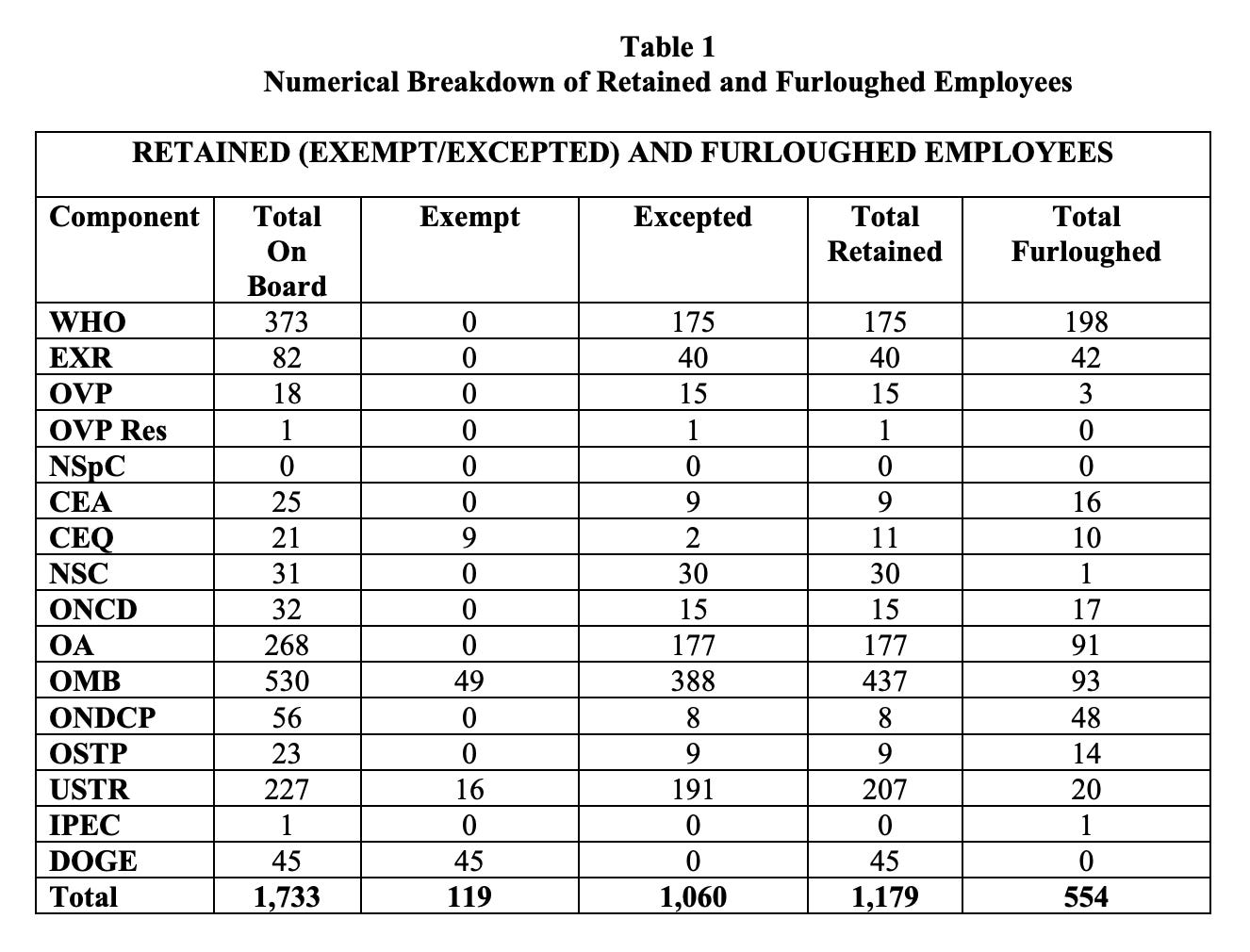 Table 1
Numerical Breakdown of Retained and Furloughed Employees

RETAINED (EXEMPT/EXCEPTED) AND FURLOUGHED EMPLOYEES

| Component | Total On Board | Exempt | Excepted | Total Retained | Total Furloughed |
|---|---|---|---|---|---|
| WHO | 373 | 0 | 175 | 175 | 198 |
| EXR | 82 | 0 | 40 | 40 | 42 |
| OVP | 18 | 0 | 15 | 15 | 3 |
| OVP Res | 1 | 0 | 1 | 1 | 0 |
| NSpC | 0 | 0 | 0 | 0 | 0 |
| CEA | 25 | 0 | 9 | 9 | 16 |
| CEQ | 21 | 9 | 2 | 11 | 10 |
| NSC | 31 | 0 | 30 | 30 | 1 |
| ONCD | 32 | 0 | 15 | 15 | 17 |
| OA | 268 | 0 | 177 | 177 | 91 |
| OMB | 530 | 49 | 388 | 437 | 93 |
| ONDCP | 56 | 0 | 8 | 8 | 48 |
| OSTP | 23 | 0 | 9 | 9 | 14 |
| USTR | 227 | 16 | 191 | 207 | 20 |
| IPEC | 1 | 0 | 0 | 0 | 1 |
| DOGE | 45 | 45 | 0 | 45 | 0 |
| Total | 1,733 | 119 | 1,060 | 1,179 | 554 |